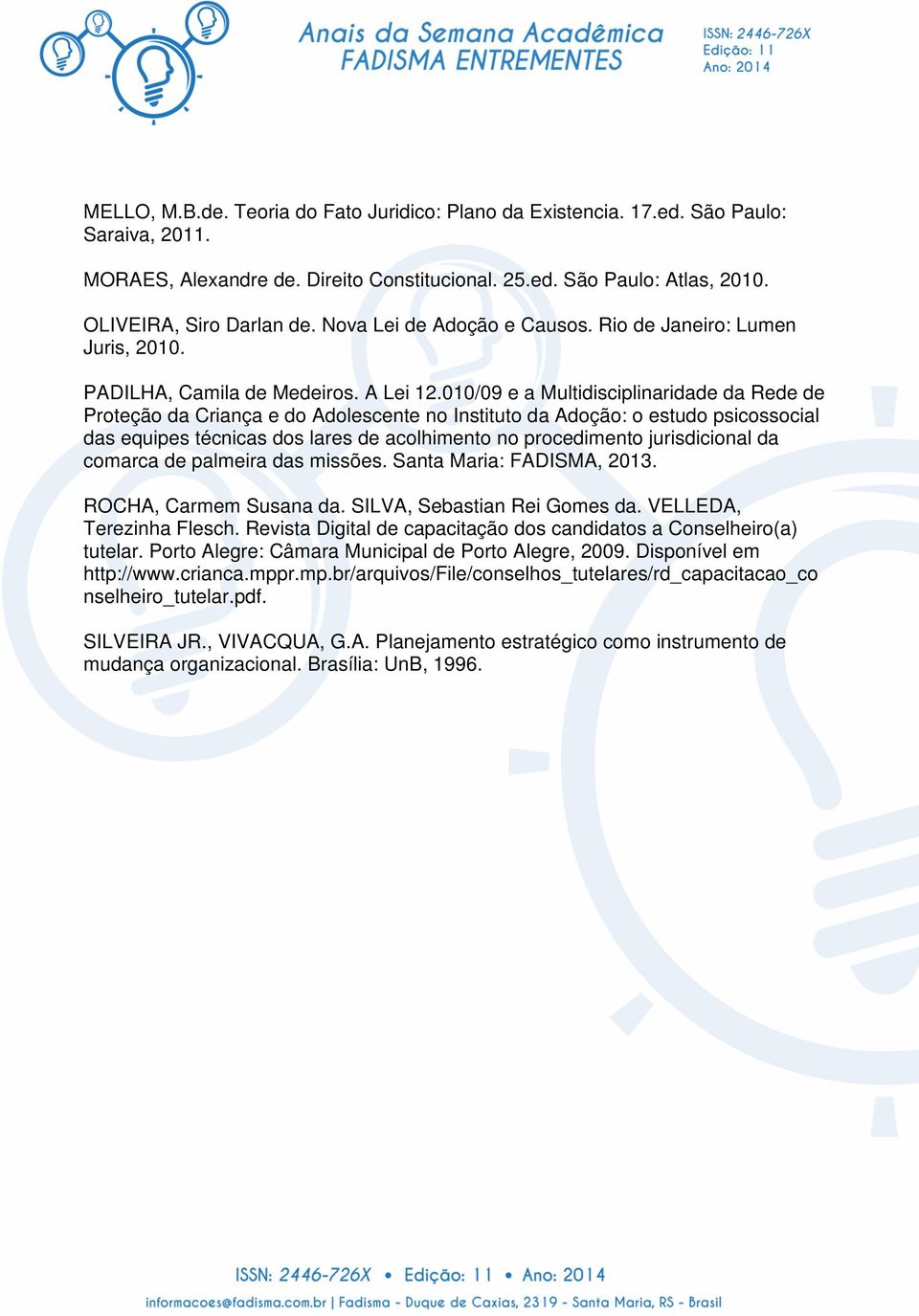 Anais da Semana Acadêmica
FADISMA ENTREMENTES

ISSN: 2446-726X
Edição: 11
Ano: 2014

MELLO, M.B.de. Teoria do Fato Juridico: Plano da Existencia. 17.ed. São Paulo: Saraiva, 2011.

MORAES, Alexandre de. Direito Constitucional. 25.ed. São Paulo: Atlas, 2010.

OLIVEIRA, Siro Darlan de. Nova Lei de Adoção e Causos. Rio de Janeiro: Lumen Juris, 2010.

PADILHA, Camila de Medeiros. A Lei 12.010/09 e a Multidisciplinaridade da Rede de Proteção da Criança e do Adolescente no Instituto da Adoção: o estudo psicossocial das equipes técnicas dos lares de acolhimento no procedimento jurisdicional da comarca de palmeira das missões. Santa Maria: FADISMA, 2013.

ROCHA, Carmem Susana da. SILVA, Sebastian Rei Gomes da. VELLEDA, Terezinha Flesch. Revista Digital de capacitação dos candidatos a Conselheiro(a) tutelar. Porto Alegre: Câmara Municipal de Porto Alegre, 2009. Disponível em http://www.crianca.mppr.mp.br/arquivos/File/conselhos_tutelares/rd_capacitacao_conselheiro_tutelar.pdf.

SILVEIRA JR., VIVACQUA, G.A. Planejamento estratégico como instrumento de mudança organizacional. Brasília: UnB, 1996.

ISSN: 2446-726X • Edição: 11 • Ano: 2014
informacoes@fadisma.com.br | Fadisma - Duque de Caxias, 2319 - Santa Maria, RS - Brasil